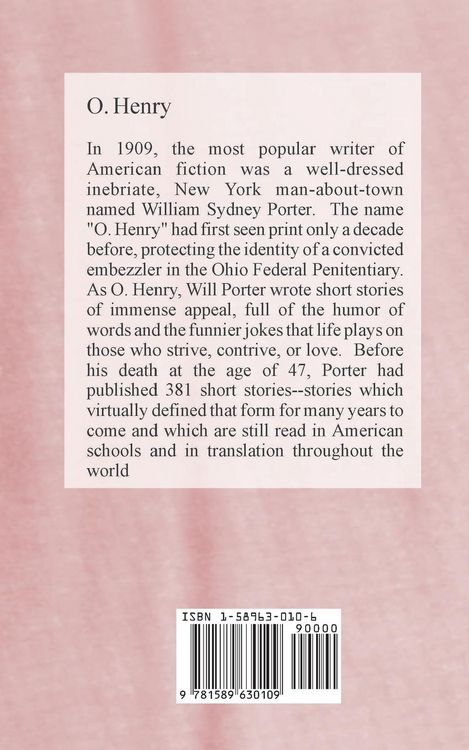 O. Henry

In 1909, the most popular writer of American fiction was a well-dressed inebriate, New York man-about-town named William Sydney Porter. The name "O. Henry" had first seen print only a decade before, protecting the identity of a convicted embezzler in the Ohio Federal Penitentiary. As O. Henry, Will Porter wrote short stories of immense appeal, full of the humor of words and the funnier jokes that life plays on those who strive, contrive, or love. Before his death at the age of 47, Porter had published 381 short stories--stories which virtually defined that form for many years to come and which are still read in American schools and in translation throughout the world

ISBN 1-58963-010-6

90000

9 781589 630109